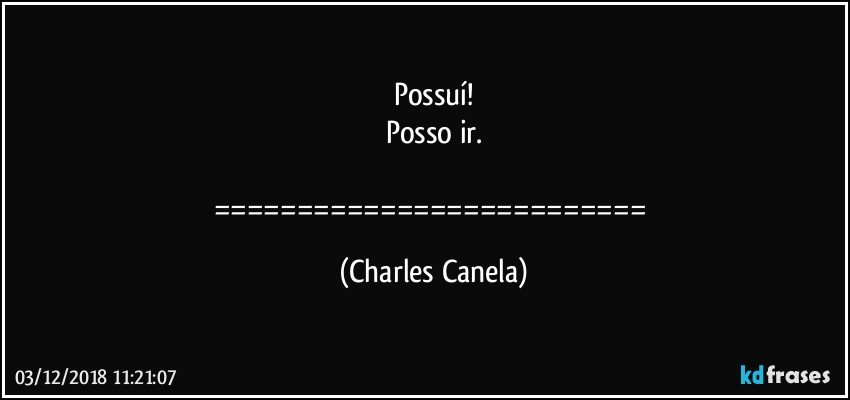 Possuí!
Posso ir.

===========================

(Charles Canela)

03/12/2018 11:21:07

kdfrases